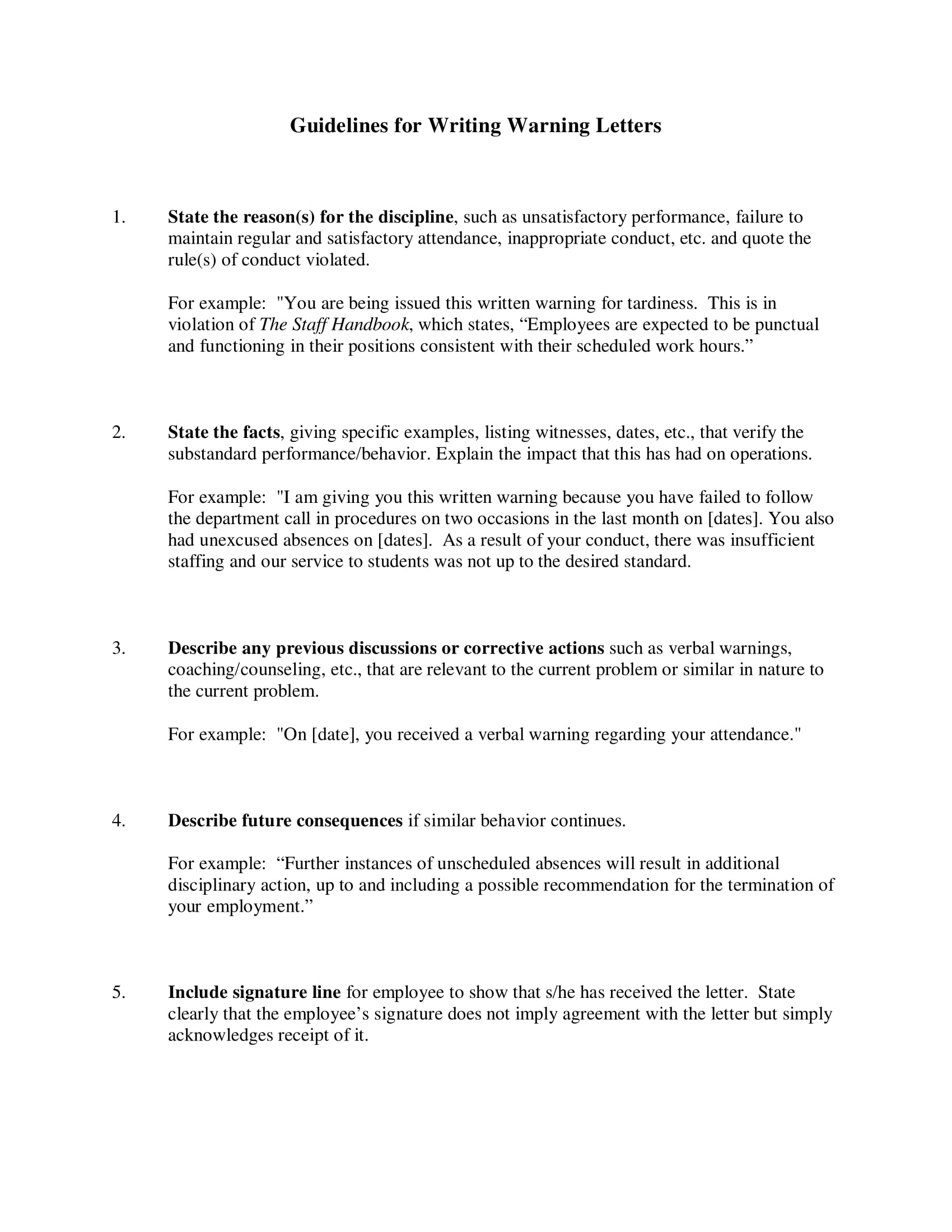 Guidelines for Writing Warning Letters

1. State the reason(s) for the discipline, such as unsatisfactory performance, failure to maintain regular and satisfactory attendance, inappropriate conduct, etc. and quote the rule(s) of conduct violated.

For example: "You are being issued this written warning for tardiness. This is in violation of The Staff Handbook, which states, “Employees are expected to be punctual and functioning in their positions consistent with their scheduled work hours.”

2. State the facts, giving specific examples, listing witnesses, dates, etc., that verify the substandard performance/behavior. Explain the impact that this has had on operations.

For example: "I am giving you this written warning because you have failed to follow the department call in procedures on two occasions in the last month on [dates]. You also had unexcused absences on [dates]. As a result of your conduct, there was insufficient staffing and our service to students was not up to the desired standard.

3. Describe any previous discussions or corrective actions such as verbal warnings, coaching/counseling, etc., that are relevant to the current problem or similar in nature to the current problem.

For example: "On [date], you received a verbal warning regarding your attendance."

4. Describe future consequences if similar behavior continues.

For example: “Further instances of unscheduled absences will result in additional disciplinary action, up to and including a possible recommendation for the termination of your employment.”

5. Include signature line for employee to show that s/he has received the letter. State clearly that the employee’s signature does not imply agreement with the letter but simply acknowledges receipt of it.